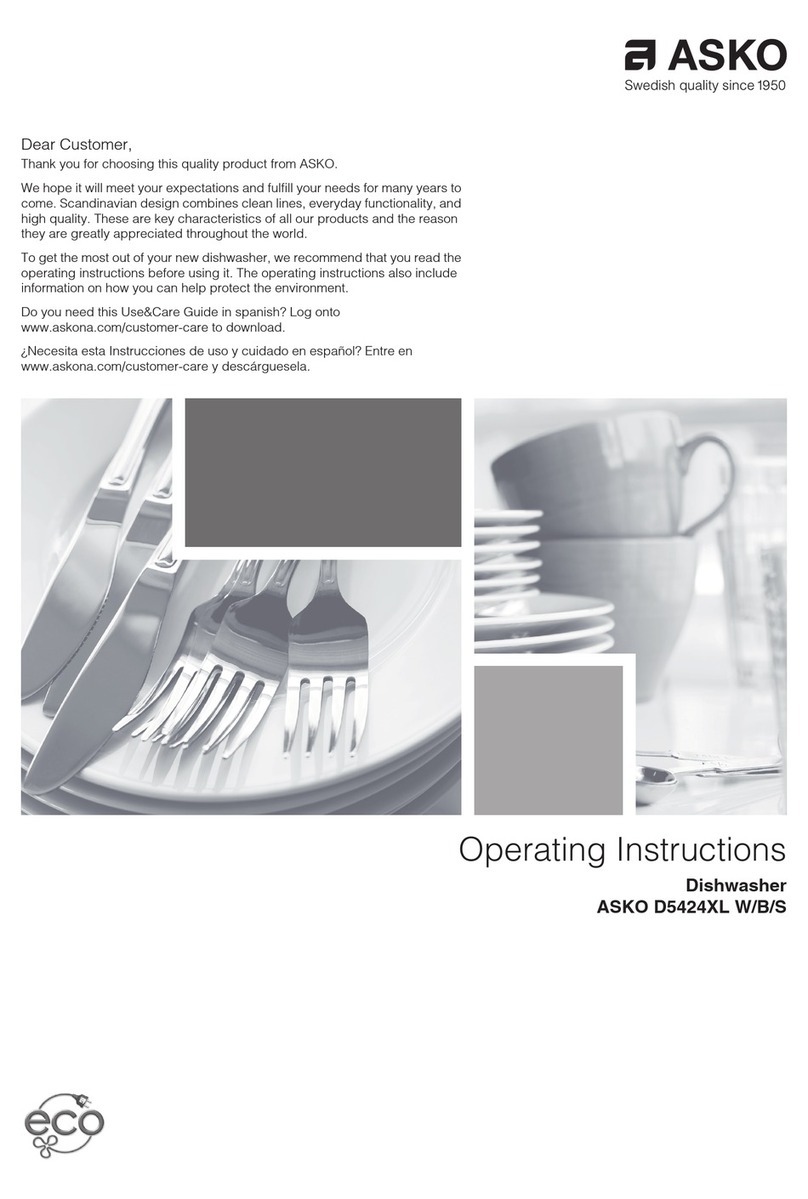 ASKO
Swedish quality since 1950

Dear Customer,

Thank you for choosing this quality product from ASKO.

We hope it will meet your expectations and fulfill your needs for many years to come. Scandinavian design combines clean lines, everyday functionality, and high quality. These are key characteristics of all our products and the reason they are greatly appreciated throughout the world.

To get the most out of your new dishwasher, we recommend that you read the operating instructions before using it. The operating instructions also include information on how you can help protect the environment.

Do you need this Use&Care Guide in spanish? Log onto www.askona.com/customer-care to download.

¿Necesita esta Instrucciones de uso y cuidado en español? Entre en www.askona.com/customer-care y descárguesela.

Operating Instructions

Dishwasher
ASKO D5424XL W/B/S

eco